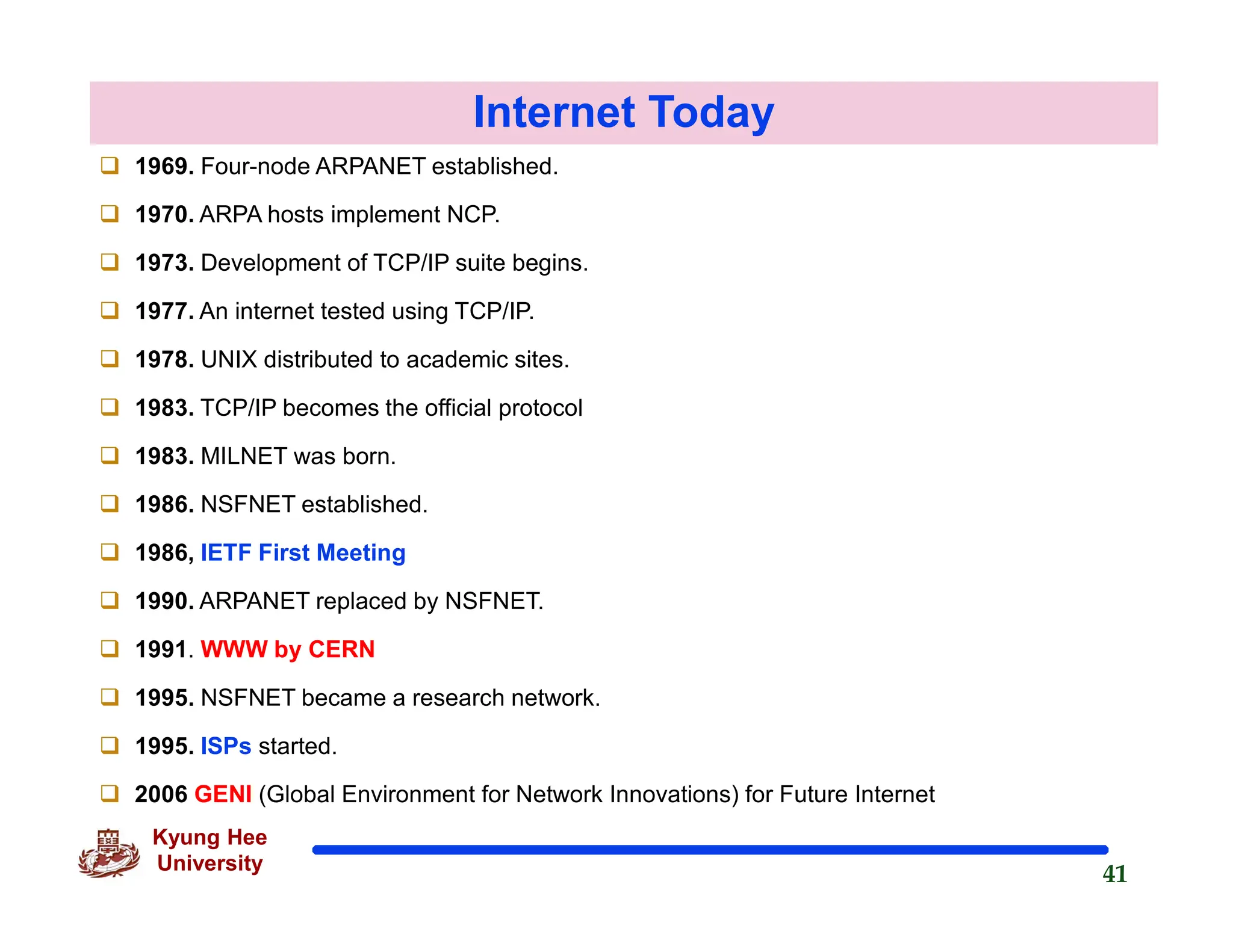 Internet Today

❑ 1969. Four-node ARPANET established.

❑ 1970. ARPA hosts implement NCP.

❑ 1973. Development of TCP/IP suite begins.

❑ 1977. An internet tested using TCP/IP.

❑ 1978. UNIX distributed to academic sites.

❑ 1983. TCP/IP becomes the official protocol

❑ 1983. MILNET was born.

❑ 1986. NSFNET established.

❑ 1986, IETF First Meeting

❑ 1990. ARPANET replaced by NSFNET.

❑ 1991. WWW by CERN

❑ 1995. NSFNET became a research network.

❑ 1995. ISPs started.

❑ 2006 GENI (Global Environment for Network Innovations) for Future Internet

Kyung Hee University

41